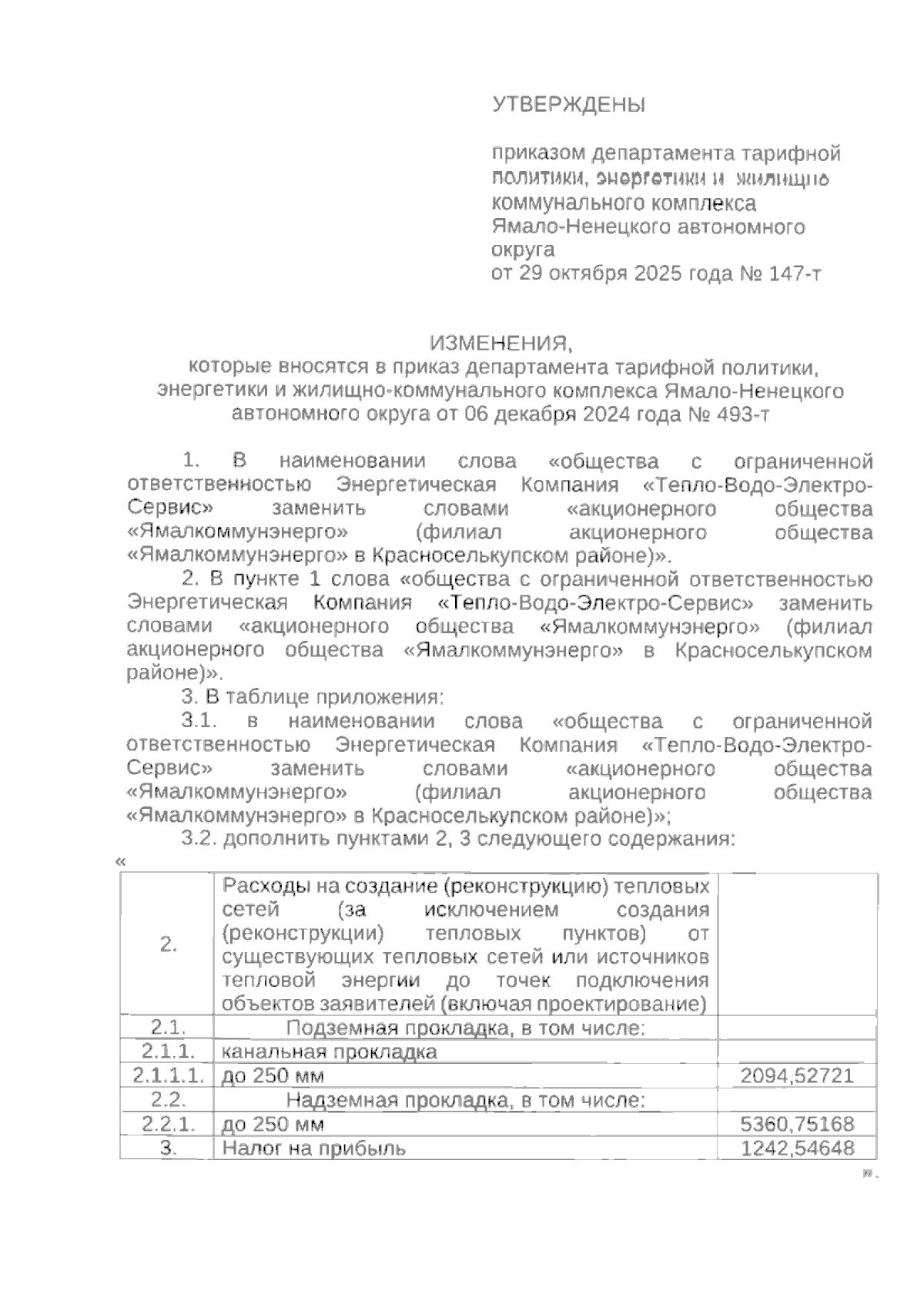 УТВЕРЖДЕНЫ

приказом департамента тарифной политики, энергетики и жилищно коммунального комплекса Ямало-Ненецкого автономного округа
от 29 октября 2025 года № 147-т

ИЗМЕНЕНИЯ,
которые вносятся в приказ департамента тарифной политики, энергетики и жилищно-коммунального комплекса Ямало-Ненецкого автономного округа от 06 декабря 2024 года № 493-т

1. В наименовании слова «общества с ограниченной ответственностью Энергетическая Компания «Тепло-Водо-Электро-Сервис» заменить словами «акционерного общества «Ямалкоммунэнерго» (филиал акционерного общества «Ямалкоммунэнерго» в Красноселькупском районе)».

2. В пункте 1 слова «общества с ограниченной ответственностью Энергетическая Компания «Тепло-Водо-Электро-Сервис» заменить словами «акционерного общества «Ямалкоммунэнерго» (филиал акционерного общества «Ямалкоммунэнерго» в Красноселькупском районе)».

3. В таблице приложения:

3.1. в наименовании слова «общества с ограниченной ответственностью Энергетическая Компания «Тепло-Водо-Электро-Сервис» заменить словами «акционерного общества «Ямалкоммунэнерго» (филиал акционерного общества «Ямалкоммунэнерго» в Красноселькупском районе)»;

3.2. дополнить пунктами 2, 3 следующего содержания:
«

| 2. | Расходы на создание (реконструкцию) тепловых сетей (за исключением создания (реконструкции) тепловых пунктов) от существующих тепловых сетей или источников тепловой энергии до точек подключения объектов заявителей (включая проектирование) | |
|---|---|---|
| 2.1. | Подземная прокладка, в том числе: | |
| 2.1.1. | канальная прокладка | |
| 2.1.1.1. | до 250 мм | 2094,52721 |
| 2.2. | Надземная прокладка, в том числе: | |
| 2.2.1. | до 250 мм | 5360,75168 |
| 3. | Налог на прибыль | 1242,54648 |

».